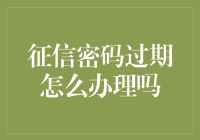 征信密码过期怎么办理吗